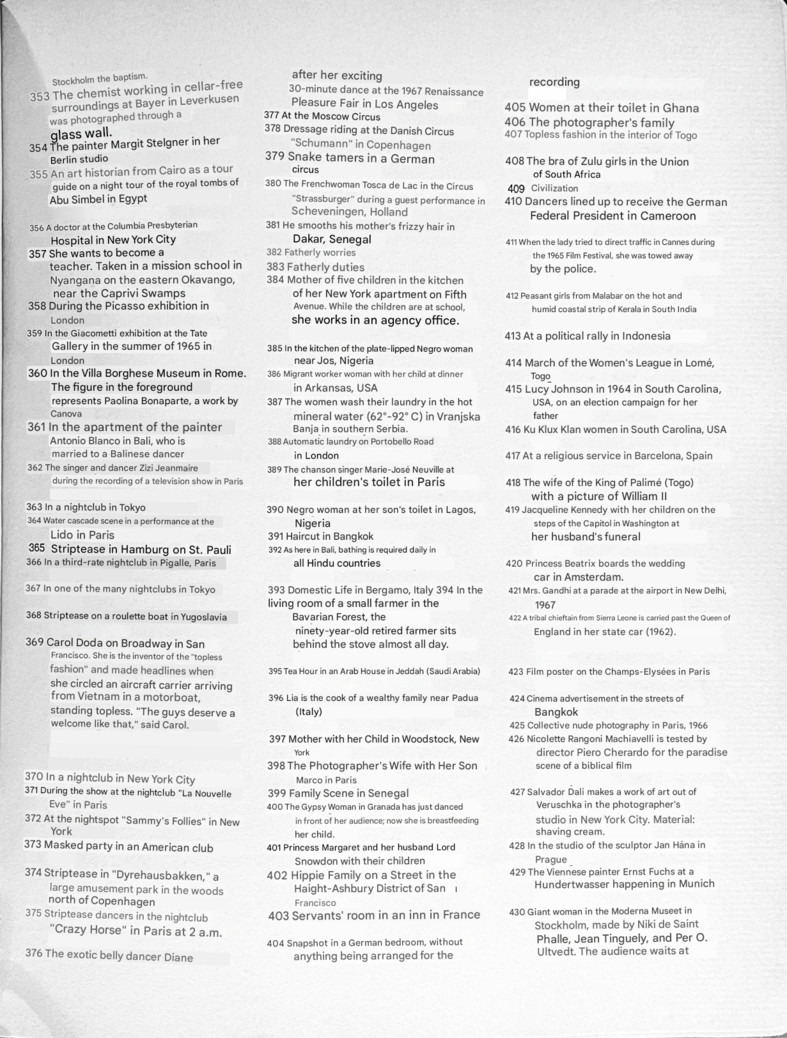 Stockholm the baptism.

353 The chemist working in cellar-free surroundings at Bayer in Leverkusen was photographed through a glass wall.

354 The painter Margit Stelgner in her Berlin studio

355 An art historian from Cairo as a tour guide on a night tour of the royal tombs of Abu Simbel in Egypt

356 A doctor at the Columbia Presbyterian Hospital in New York City

357 She wants to become a teacher. Taken in a mission school in Nyangana on the eastern Okavango, near the Caprivi Swamps

358 During the Picasso exhibition in London

359 In the Giacometti exhibition at the Tate Gallery in the summer of 1965 in London

360 In the Villa Borghese Museum in Rome. The figure in the foreground represents Paolina Bonaparte, a work by Canova

361 In the apartment of the painter Antonio Blanco in Bali, who is married to a Balinese dancer

362 The singer and dancer Zizi Jeanmaire during the recording of a television show in Paris

363 In a nightclub in Tokyo

364 Water cascade scene in a performance at the Lido in Paris

365 Striptease in Hamburg on St. Pauli

366 In a third-rate nightclub in Pigalle, Paris

367 In one of the many nightclubs in Tokyo

368 Striptease on a roulette boat in Yugoslavia

369 Carol Doda on Broadway in San Francisco. She is the inventor of the "topless fashion" and made headlines when she circled an aircraft carrier arriving from Vietnam in a motorboat, standing topless. "The guys deserve a welcome like that," said Carol.

370 In a nightclub in New York City

371 During the show at the nightclub "La Nouvelle Eve" in Paris

372 At the nightspot "Sammy's Follies" in New York

373 Masked party in an American club

374 Striptease in "Dyrehausbakken," a large amusement park in the woods north of Copenhagen

375 Striptease dancers in the nightclub "Crazy Horse" in Paris at 2 a.m.

376 The exotic belly dancer Diane after her exciting 30-minute dance at the 1967 Renaissance Pleasure Fair in Los Angeles

377 At the Moscow Circus

378 Dressage riding at the Danish Circus "Schumann" in Copenhagen

379 Snake tamers in a German circus

380 The Frenchwoman Tosca de Lac in the Circus "Strassburger" during a guest performance in Scheveningen, Holland

381 He smooths his mother's frizzy hair in Dakar, Senegal

382 Fatherly worries

383 Fatherly duties

384 Mother of five children in the kitchen of her New York apartment on Fifth Avenue. While the children are at school, she works in an agency office.

385 In the kitchen of the plate-lipped Negro woman near Jos, Nigeria

386 Migrant worker woman with her child at dinner in Arkansas, USA

387 The women wash their laundry in the hot mineral water (62°-92° C) in Vranjska Banja in southern Serbia.

388 Automatic laundry on Portobello Road in London

389 The chanson singer Marie-José Neuville at her children's toilet in Paris

390 Negro woman at her son's toilet in Lagos, Nigeria

391 Haircut in Bangkok

392 As here in Bali, bathing is required daily in all Hindu countries

393 Domestic Life in Bergamo, Italy 394 In the living room of a small farmer in the Bavarian Forest, the ninety-year-old retired farmer sits behind the stove almost all day.

395 Tea Hour in an Arab House in Jeddah (Saudi Arabia)

396 Lia is the cook of a wealthy family near Padua (Italy)

397 Mother with her Child in Woodstock, New York

398 The Photographer's Wife with Her Son Marco in Paris

399 Family Scene in Senegal

400 The Gypsy Woman in Granada has just danced in front of her audience; now she is breastfeeding her child.

401 Princess Margaret and her husband Lord Snowdon with their children

402 Hippie Family on a Street in the Haight-Ashbury District of San Francisco

403 Servants' room in an inn in France

404 Snapshot in a German bedroom, without anything being arranged for the recording

405 Women at their toilet in Ghana

406 The photographer's family

407 Topless fashion in the interior of Togo

408 The bra of Zulu girls in the Union of South Africa

409 Civilization

410 Dancers lined up to receive the German Federal President in Cameroon

411 When the lady tried to direct traffic in Cannes during the 1965 Film Festival, she was towed away by the police.

412 Peasant girls from Malabar on the hot and humid coastal strip of Kerala in South India

413 At a political rally in Indonesia

414 March of the Women's League in Lomé, Togo

415 Lucy Johnson in 1964 in South Carolina, USA, on an election campaign for her father

416 Ku Klux Klan women in South Carolina, USA

417 At a religious service in Barcelona, Spain

418 The wife of the King of Palimé (Togo) with a picture of William II

419 Jacqueline Kennedy with her children on the steps of the Capitol in Washington at her husband's funeral

420 Princess Beatrix boards the wedding car in Amsterdam.

421 Mrs. Gandhi at a parade at the airport in New Delhi, 1967

422 A tribal chieftain from Sierra Leone is carried past the Queen of England in her state car (1962).

423 Film poster on the Champs-Elysées in Paris

424 Cinema advertisement in the streets of Bangkok

425 Collective nude photography in Paris, 1966

426 Nicolette Rangoni Machiavelli is tested by director Piero Cherardo for the paradise scene of a biblical film

427 Salvador Dali makes a work of art out of Veruschka in the photographer's studio in New York City. Material: shaving cream.

428 In the studio of the sculptor Jan Hána in Prague

429 The Viennese painter Ernst Fuchs at a Hundertwasser happening in Munich

430 Giant woman in the Moderna Museet in Stockholm, made by Niki de Saint Phalle, Jean Tinguely, and Per O. Ultvedt. The audience waits at